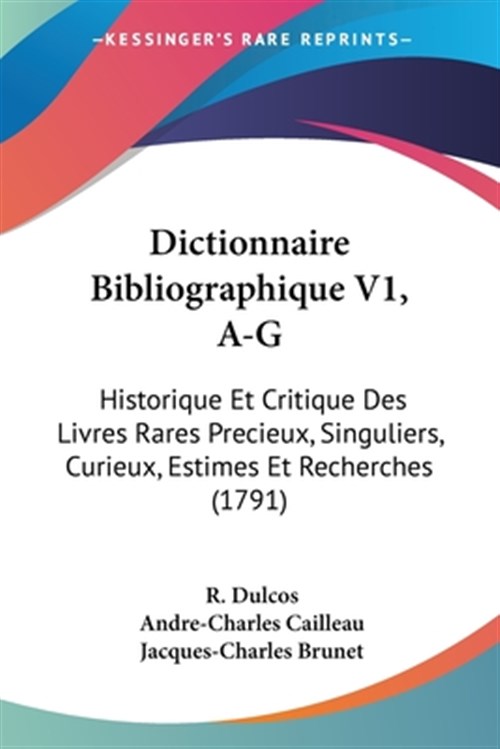 —KESSINGER'S RARE REPRINTS—

Dictionnaire Bibliographique V1, A-G

Historique Et Critique Des Livres Rares Precieux, Singuliers, Curieux, Estimes Et Recherches (1791)

R. Dulcos
Andre-Charles Cailleau
Jacques-Charles Brunet